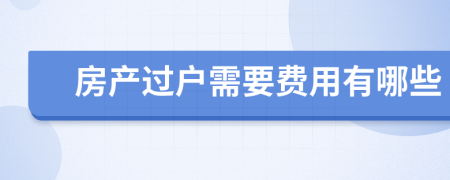 房产过户需要费用有哪些